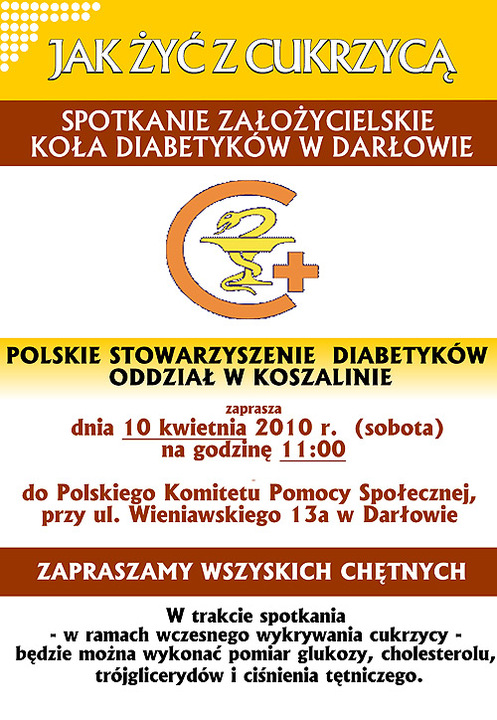 JAK ŻYĆ Z CUKRZYCĄ

SPOTKANIE ZAŁOŻYCIELSKIE
KOŁA DIABETYKÓW W DARŁOWIE

POLSKIE STOWARZYSZENIE DIABETYKÓW
ODDZIAŁ W KOSZALINIE

zaprasza
dnia 10 kwietnia 2010 r. (sobota)
na godzinę 11:00

do Polskiego Komitetu Pomocy Społecznej,
przy ul. Wieniawskiego 13a w Darłowie

ZAPRASZAMY WSZYSKICH CHĘTNYCH

W trakcie spotkania
- w ramach wczesnego wykrywania cukrzycy -
będzie można wykonać pomiar glukozy, cholesterolu,
trójglicerydów i ciśnienia tętniczego.